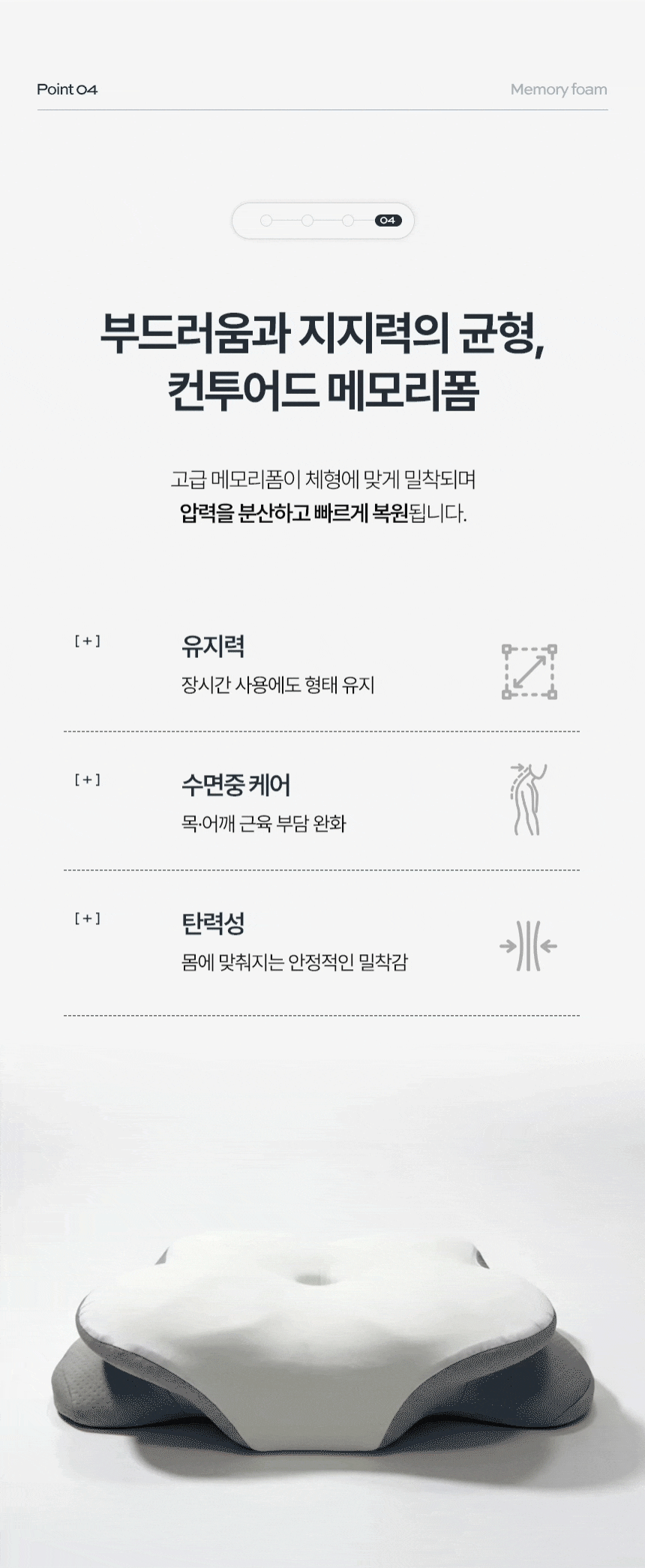 Point 04

Memory foam

04

부드러움과 지지력의 균형,
컨투어드 메모리폼

고급 메모리폼이 체형에 맞게 밀착되며
압력을 분산하고 빠르게 복원됩니다.

[ + ]
유지력
장시간 사용에도 형태 유지

[ + ]
수면중 케어
목·어깨 근육 부담 완화

[ + ]
탄력성
몸에 맞춰지는 안정적인 밀착감